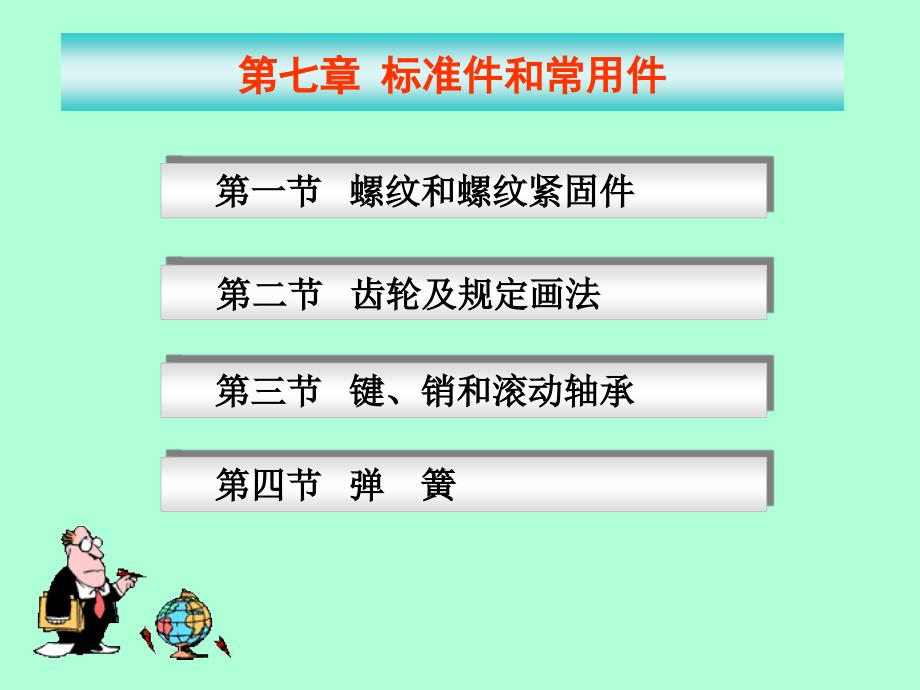 第七章 标准件和常用件

第一节 螺纹和螺纹紧固件

第二节 齿轮及规定画法

第三节 键、销和滚动轴承

第四节 弹 簧